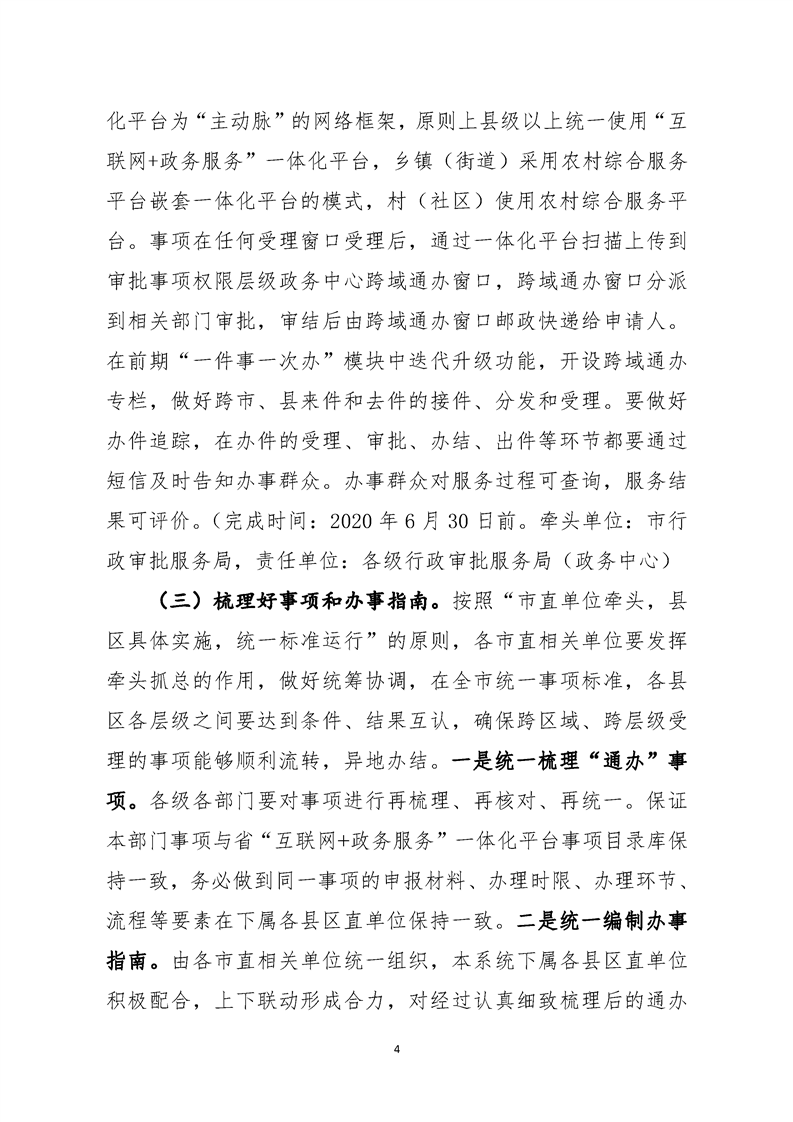 化平台为“主动脉”的网络框架，原则上县级以上统一使用“互联网+政务服务”一体化平台，乡镇（街道）采用农村综合服务平台嵌套一体化平台的模式，村（社区）使用农村综合服务平台。事项在任何受理窗口受理后，通过一体化平台扫描上传到审批事项权限层级政务中心跨域通办窗口，跨域通办窗口分派到相关部门审批，审结后由跨域通办窗口邮政快递给申请人。在前期“一件事一次办”模块中迭代升级功能，开设跨域通办专栏，做好跨市、县来件和去件的接件、分发和受理。要做好办件追踪，在办件的受理、审批、办结、出件等环节都要通过短信及时告知办事群众。办事群众对服务过程可查询，服务结果可评价。（完成时间：2020年6月30日前。牵头单位：市行政审批服务局，责任单位：各级行政审批服务局（政务中心）

（三）梳理好事项和办事指南。按照“市直单位牵头，县区具体实施，统一标准运行”的原则，各市直相关单位要发挥牵头抓总的作用，做好统筹协调，在全市统一事项标准，各县区各层级之间要达到条件、结果互认，确保跨区域、跨层级受理的事项能够顺利流转，异地办结。一是统一梳理“通办”事项。各级各部门要对事项进行再梳理、再核对、再统一。保证本部门事项与省“互联网+政务服务”一体化平台事项目录库保持一致，务必做到同一事项的申报材料、办理时限、办理环节、流程等要素在下属各县区直单位保持一致。二是统一编制办事指南。由各市直相关单位统一组织，本系统下属各县区直单位积极配合，上下联动形成合力，对经过认真细致梳理后的通办

4